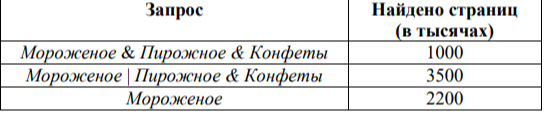 | Запрос | Найдено страниц (в тысячах) |
|---|---|
| Мороженое & Пирожное & Конфеты | 1000 |
| Мороженое \| Пирожное & Конфеты | 3500 |
| Мороженое | 2200 |